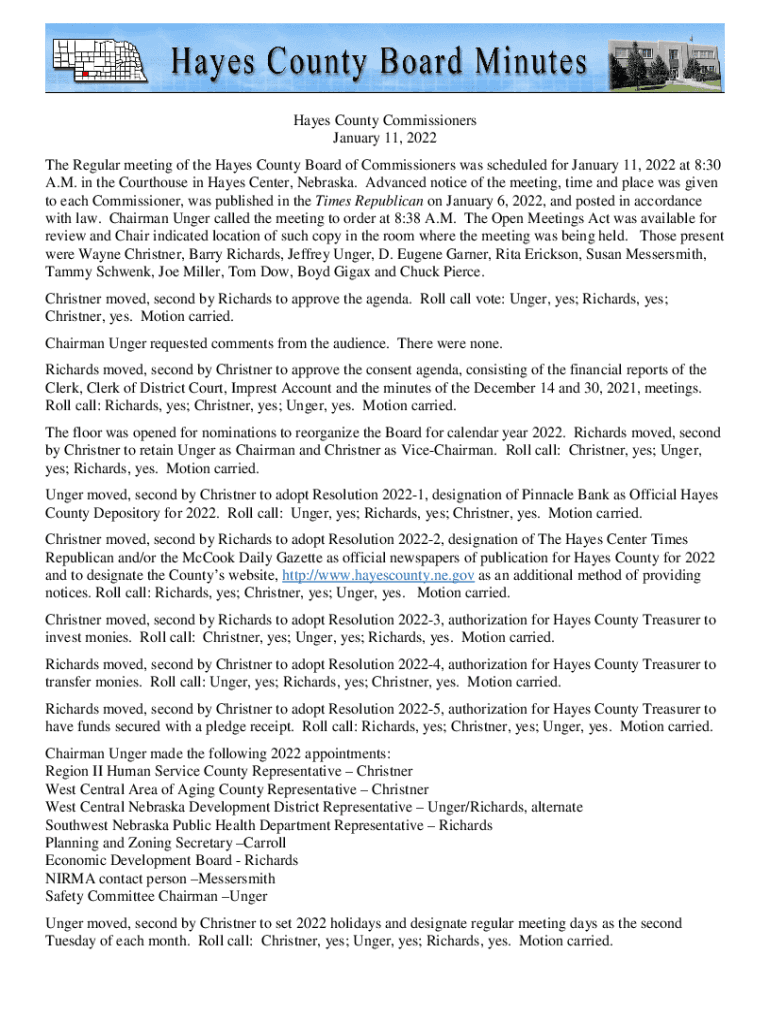 Hayes County Board Minutes

Hayes County Commissioners
January 11, 2022

The Regular meeting of the Hayes County Board of Commissioners was scheduled for January 11, 2022 at 8:30 A.M. in the Courthouse in Hayes Center, Nebraska. Advanced notice of the meeting, time and place was given to each Commissioner, was published in the Times Republican on January 6, 2022, and posted in accordance with law. Chairman Unger called the meeting to order at 8:38 A.M. The Open Meetings Act was available for review and Chair indicated location of such copy in the room where the meeting was being held. Those present were Wayne Christner, Barry Richards, Jeffrey Unger, D. Eugene Garner, Rita Erickson, Susan Messersmith, Tammy Schwenk, Joe Miller, Tom Dow, Boyd Gigax and Chuck Pierce.

Christner moved, second by Richards to approve the agenda. Roll call vote: Unger, yes; Richards, yes; Christner, yes. Motion carried.

Chairman Unger requested comments from the audience. There were none.

Richards moved, second by Christner to approve the consent agenda, consisting of the financial reports of the Clerk, Clerk of District Court, Imprest Account and the minutes of the December 14 and 30, 2021, meetings. Roll call: Richards, yes; Christner, yes; Unger, yes. Motion carried.

The floor was opened for nominations to reorganize the Board for calendar year 2022. Richards moved, second by Christner to retain Unger as Chairman and Christner as Vice-Chairman. Roll call: Christner, yes; Unger, yes; Richards, yes. Motion carried.

Unger moved, second by Christner to adopt Resolution 2022-1, designation of Pinnacle Bank as Official Hayes County Depository for 2022. Roll call: Unger, yes; Richards, yes; Christner, yes. Motion carried.

Christner moved, second by Richards to adopt Resolution 2022-2, designation of The Hayes Center Times Republican and/or the McCook Daily Gazette as official newspapers of publication for Hayes County for 2022 and to designate the County's website, http://www.hayescounty.ne.gov as an additional method of providing notices. Roll call: Richards, yes; Christner, yes; Unger, yes. Motion carried.

Christner moved, second by Richards to adopt Resolution 2022-3, authorization for Hayes County Treasurer to invest monies. Roll call: Christner, yes; Unger, yes; Richards, yes. Motion carried.

Richards moved, second by Christner to adopt Resolution 2022-4, authorization for Hayes County Treasurer to transfer monies. Roll call: Unger, yes; Richards, yes; Christner, yes. Motion carried.

Richards moved, second by Christner to adopt Resolution 2022-5, authorization for Hayes County Treasurer to have funds secured with a pledge receipt. Roll call: Richards, yes; Christner, yes; Unger, yes. Motion carried.

Chairman Unger made the following 2022 appointments:
Region II Human Service County Representative – Christner
West Central Area of Aging County Representative – Christner
West Central Nebraska Development District Representative – Unger/Richards, alternate
Southwest Nebraska Public Health Department Representative – Richards
Planning and Zoning Secretary –Carroll
Economic Development Board - Richards
NIRMA contact person –Messersmith
Safety Committee Chairman –Unger

Unger moved, second by Christner to set 2022 holidays and designate regular meeting days as the second Tuesday of each month. Roll call: Christner, yes; Unger, yes; Richards, yes. Motion carried.